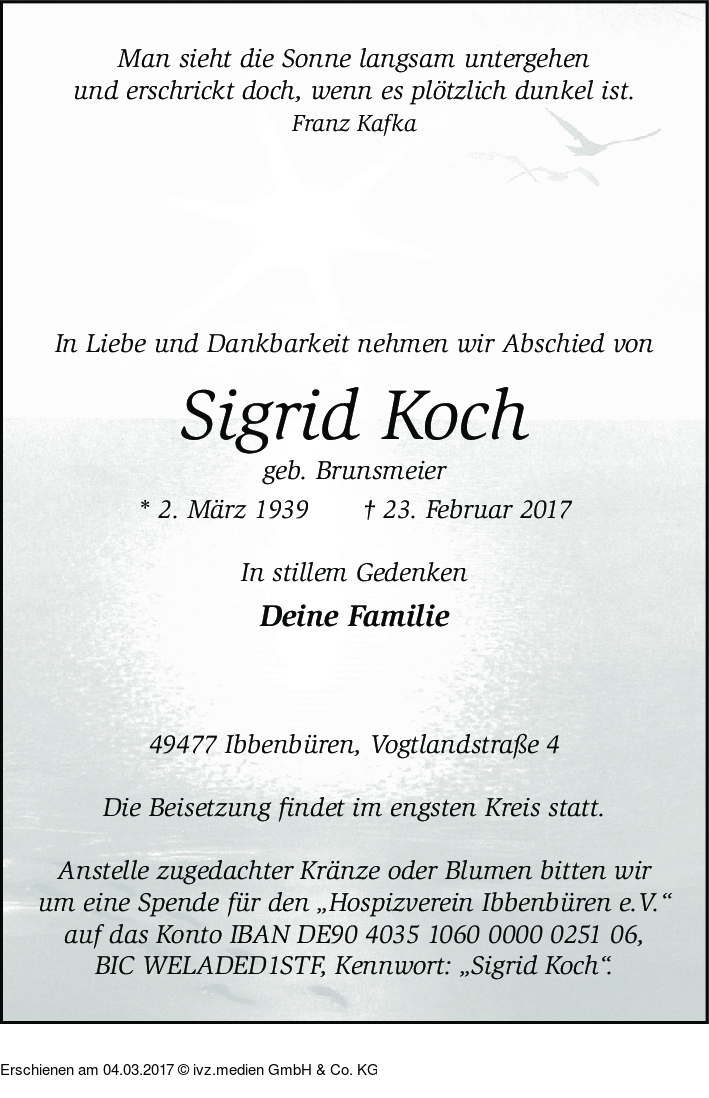 Man sieht die Sonne langsam untergehen
und erschrickt doch, wenn es plötzlich dunkel ist.
Franz Kafka

In Liebe und Dankbarkeit nehmen wir Abschied von

Sigrid Koch

geb. Brunsmeier

* 2. März 1939 † 23. Februar 2017

In stillem Gedenken

Deine Familie

49477 Ibbenbüren, Vogtlandstraße 4

Die Beisetzung findet im engsten Kreis statt.

Anstelle zugedachter Kränze oder Blumen bitten wir um eine Spende für den „Hospizverein Ibbenbüren e.V.“ auf das Konto IBAN DE90 4035 1060 0000 0251 06, BIC WELADED1STF, Kennwort: „Sigrid Koch“.

Erschienen am 04.03.2017 © ivz.medien GmbH & Co. KG